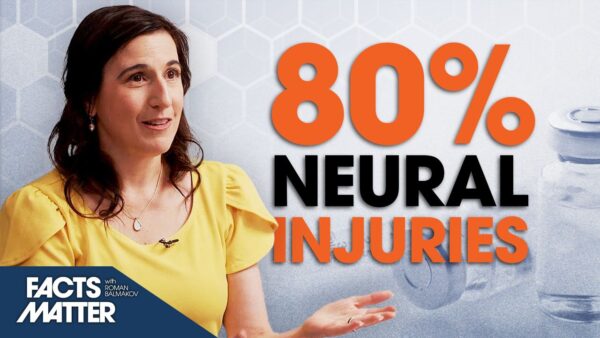 80%
NEURAL
INJURIES

FACTS MATTER
with ROMAN BALMAKOV